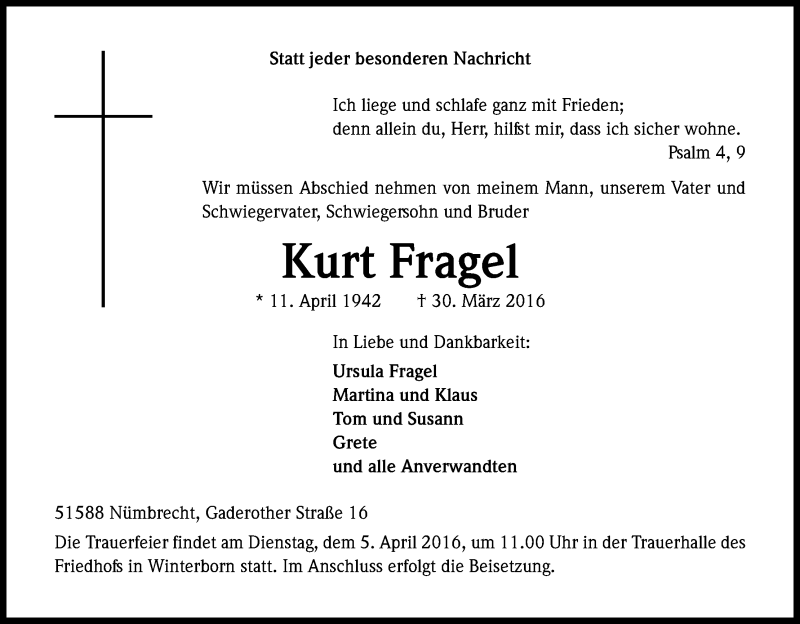 Statt jeder besonderen Nachricht

Ich liege und schlafe ganz mit Frieden;
denn allein du, Herr, hilfst mir, dass ich sicher wohne.
Psalm 4, 9

Wir müssen Abschied nehmen von meinem Mann, unserem Vater und Schwiegervater, Schwiegersohn und Bruder

Kurt Fragel

* 11. April 1942 † 30. März 2016

In Liebe und Dankbarkeit:

Ursula Fragel
Martina und Klaus
Tom und Susann
Grete
und alle Anverwandten

51588 Nümbrecht, Gaderother Straße 16

Die Trauerfeier findet am Dienstag, dem 5. April 2016, um 11.00 Uhr in der Trauerhalle des Friedhofs in Winterborn statt. Im Anschluss erfolgt die Beisetzung.